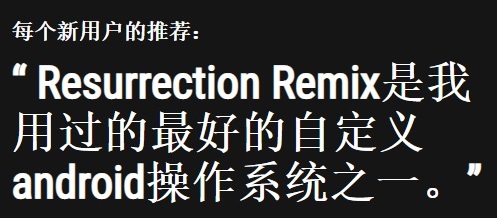 每个新用户的推荐：

“ Resurrection Remix是我用过的最好的自定义android操作系统之一。”